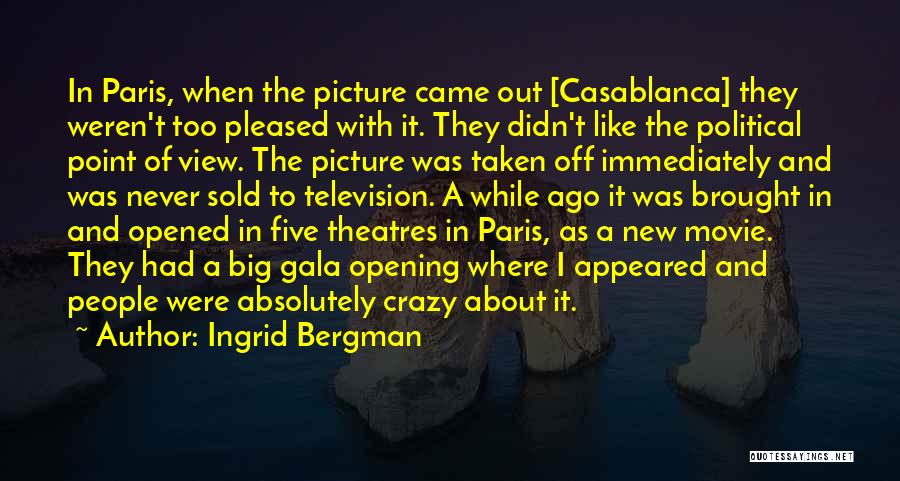 In Paris, when the picture came out [Casablanca] they weren't too pleased with it. They didn't like the political point of view. The picture was taken off immediately and was never sold to television. A while ago it was brought in and opened in five theatres in Paris, as a new movie. They had a big gala opening where I appeared and people were absolutely crazy about it.

~ Author: Ingrid Bergman

QUOTESSAYINGS.NET